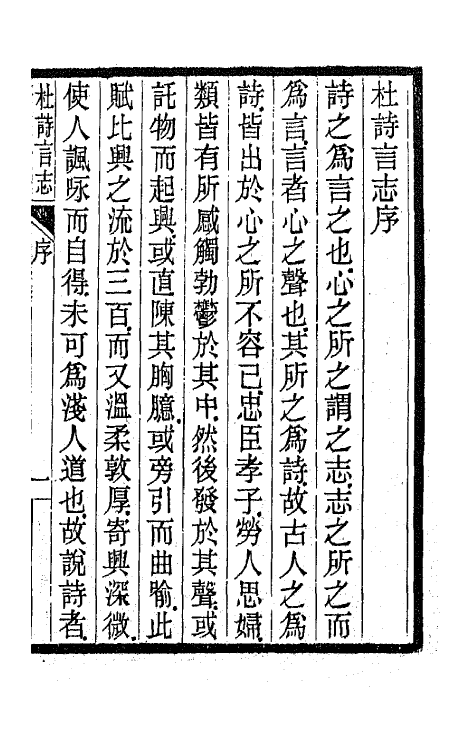 杜詩言志序

詩之爲言之也心之所之謂之志志之所之而爲言言者心之聲也其所之爲詩故古人之爲詩皆出於心之所不容已忠臣孝子勞人思婦類皆有所感觸勃鬱於其中然後發於其聲或託物而起興或直陳其胸臆或旁引而曲喻此賦比興之流於三百而又溫柔敦厚寄興深微使人諷咏而自得未可爲淺人道也故說詩者

杜詩言志　序　一